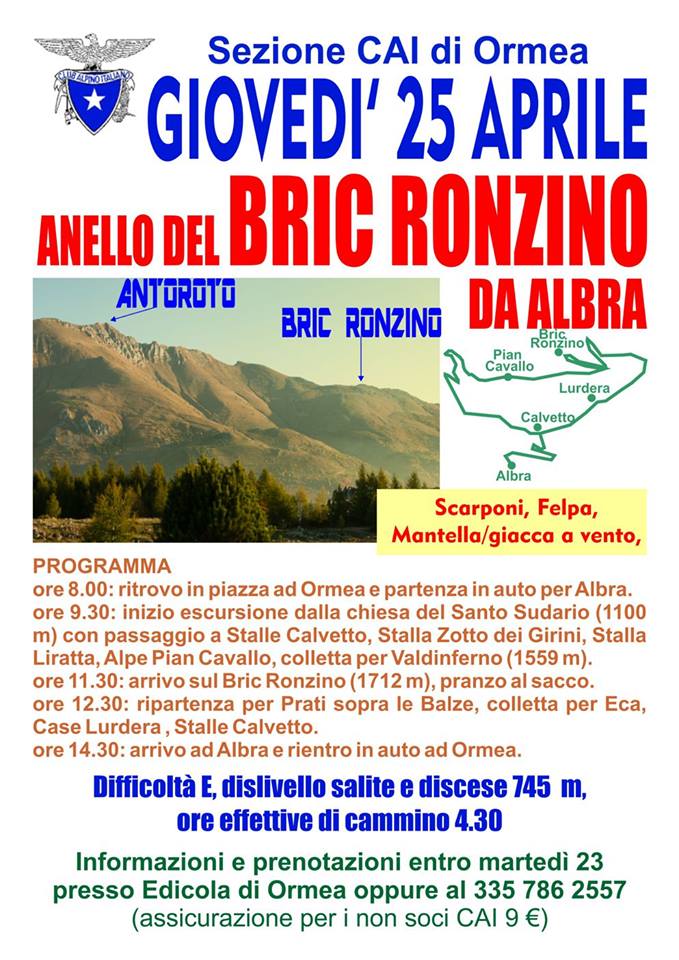 CLUB ALPINO ITALIANO

Sezione CAI di Ormea

GIOVEDI' 25 APRILE

ANELLO DEL BRIC RONZINO

DA ALBRA

ANTOROTO

BRIC RONZINO

Bric Ronzino
Pian Cavallo
Lurdera
Calvetto
Albra

Scarponi, Felpa, Mantella/giacca a vento,

PROGRAMMA
ore 8.00: ritrovo in piazza ad Ormea e partenza in auto per Albra.
ore 9.30: inizio escursione dalla chiesa del Santo Sudario (1100 m) con passaggio a Stalle Calvetto, Stalla Zotto dei Girini, Stalla Liratta, Alpe Pian Cavallo, colletta per Valdinferno (1559 m).
ore 11.30: arrivo sul Bric Ronzino (1712 m), pranzo al sacco.
ore 12.30: ripartenza per Prati sopra le Balze, colletta per Eca, Case Lurdera , Stalle Calvetto.
ore 14.30: arrivo ad Albra e rientro in auto ad Ormea.

Difficoltà E, dislivello salite e discese 745 m, ore effettive di cammino 4.30

Informazioni e prenotazioni entro martedì 23 presso Edicola di Ormea oppure al 335 786 2557
(assicurazione per i non soci CAI 9 €)